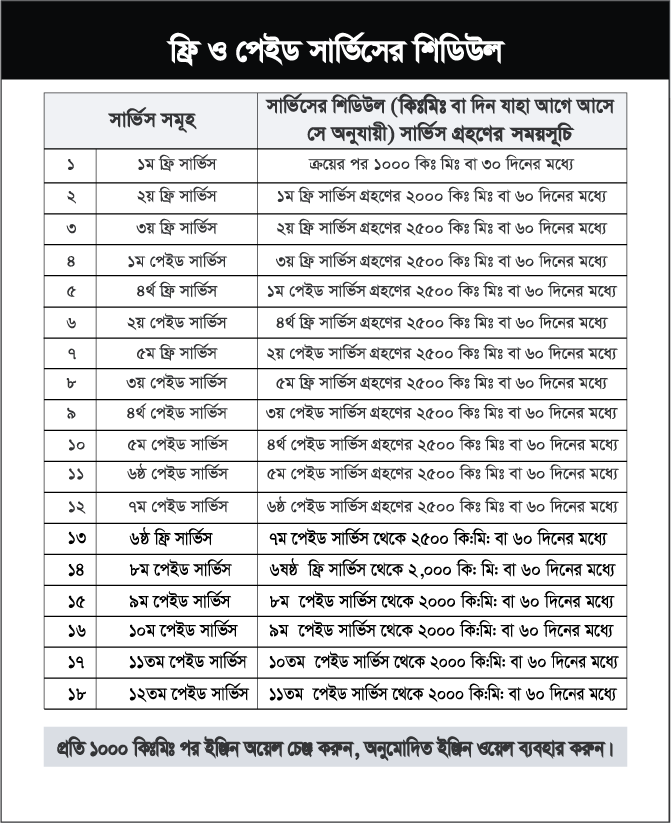 ফ্রি ও পেইড সার্ভিসের শিডিউল

| সার্ভিস সমূহ | | সার্ভিসের শিডিউল (কিঃমিঃ বা দিন যাহা আগে আসে সে অনুযায়ী) সার্ভিস গ্রহণের সময়সূচি |
|---|---|---|
| ১ | ১ম ফ্রি সার্ভিস | ক্রয়ের পর ১০০০ কিঃ মিঃ বা ৩০ দিনের মধ্যে |
| ২ | ২য় ফ্রি সার্ভিস | ১ম ফ্রি সার্ভিস গ্রহণের ২০০০ কিঃ মিঃ বা ৬০ দিনের মধ্যে |
| ৩ | ৩য় ফ্রি সার্ভিস | ২য় ফ্রি সার্ভিস গ্রহণের ২৫০০ কিঃ মিঃ বা ৬০ দিনের মধ্যে |
| ৪ | ১ম পেইড সার্ভিস | ৩য় ফ্রি সার্ভিস গ্রহণের ২৫০০ কিঃ মিঃ বা ৬০ দিনের মধ্যে |
| ৫ | ৪র্থ ফ্রি সার্ভিস | ১ম পেইড সার্ভিস গ্রহণের ২৫০০ কিঃ মিঃ বা ৬০ দিনের মধ্যে |
| ৬ | ২য় পেইড সার্ভিস | ৪র্থ ফ্রি সার্ভিস গ্রহণের ২৫০০ কিঃ মিঃ বা ৬০ দিনের মধ্যে |
| ৭ | ৫ম ফ্রি সার্ভিস | ২য় পেইড সার্ভিস গ্রহণের ২৫০০ কিঃ মিঃ বা ৬০ দিনের মধ্যে |
| ৮ | ৩য় পেইড সার্ভিস | ৫ম ফ্রি সার্ভিস গ্রহণের ২৫০০ কিঃ মিঃ বা ৬০ দিনের মধ্যে |
| ৯ | ৪র্থ পেইড সার্ভিস | ৩য় পেইড সার্ভিস গ্রহণের ২৫০০ কিঃ মিঃ বা ৬০ দিনের মধ্যে |
| ১০ | ৫ম পেইড সার্ভিস | ৪র্থ পেইড সার্ভিস গ্রহণের ২৫০০ কিঃ মিঃ বা ৬০ দিনের মধ্যে |
| ১১ | ৬ষ্ঠ পেইড সার্ভিস | ৫ম পেইড সার্ভিস গ্রহণের ২৫০০ কিঃ মিঃ বা ৬০ দিনের মধ্যে |
| ১২ | ৭ম পেইড সার্ভিস | ৬ষ্ঠ পেইড সার্ভিস গ্রহণের ২৫০০ কিঃ মিঃ বা ৬০ দিনের মধ্যে |
| ১৩ | ৬ষ্ঠ ফ্রি সার্ভিস | ৭ম পেইড সার্ভিস থেকে ২৫০০ কি:মি: বা ৬০ দিনের মধ্যে |
| ১৪ | ৮ম পেইড সার্ভিস | ৬ষষ্ঠ ফ্রি সার্ভিস থেকে ২,০০০ কি: মি: বা ৬০ দিনের মধ্যে |
| ১৫ | ৯ম পেইড সার্ভিস | ৮ম পেইড সার্ভিস থেকে ২০০০ কি:মি: বা ৬০ দিনের মধ্যে |
| ১৬ | ১০ম পেইড সার্ভিস | ৯ম পেইড সার্ভিস থেকে ২০০০ কি:মি: বা ৬০ দিনের মধ্যে |
| ১৭ | ১১তম পেইড সার্ভিস | ১০তম পেইড সার্ভিস থেকে ২০০০ কি:মি: বা ৬০ দিনের মধ্যে |
| ১৮ | ১২তম পেইড সার্ভিস | ১১তম পেইড সার্ভিস থেকে ২০০০ কি:মি: বা ৬০ দিনের মধ্যে |

প্রতি ১০০০ কিঃমিঃ পর ইঞ্জিন অয়েল চেঞ্জ করুন, অনুমোদিত ইঞ্জিন ওয়েল ব্যবহার করুন।